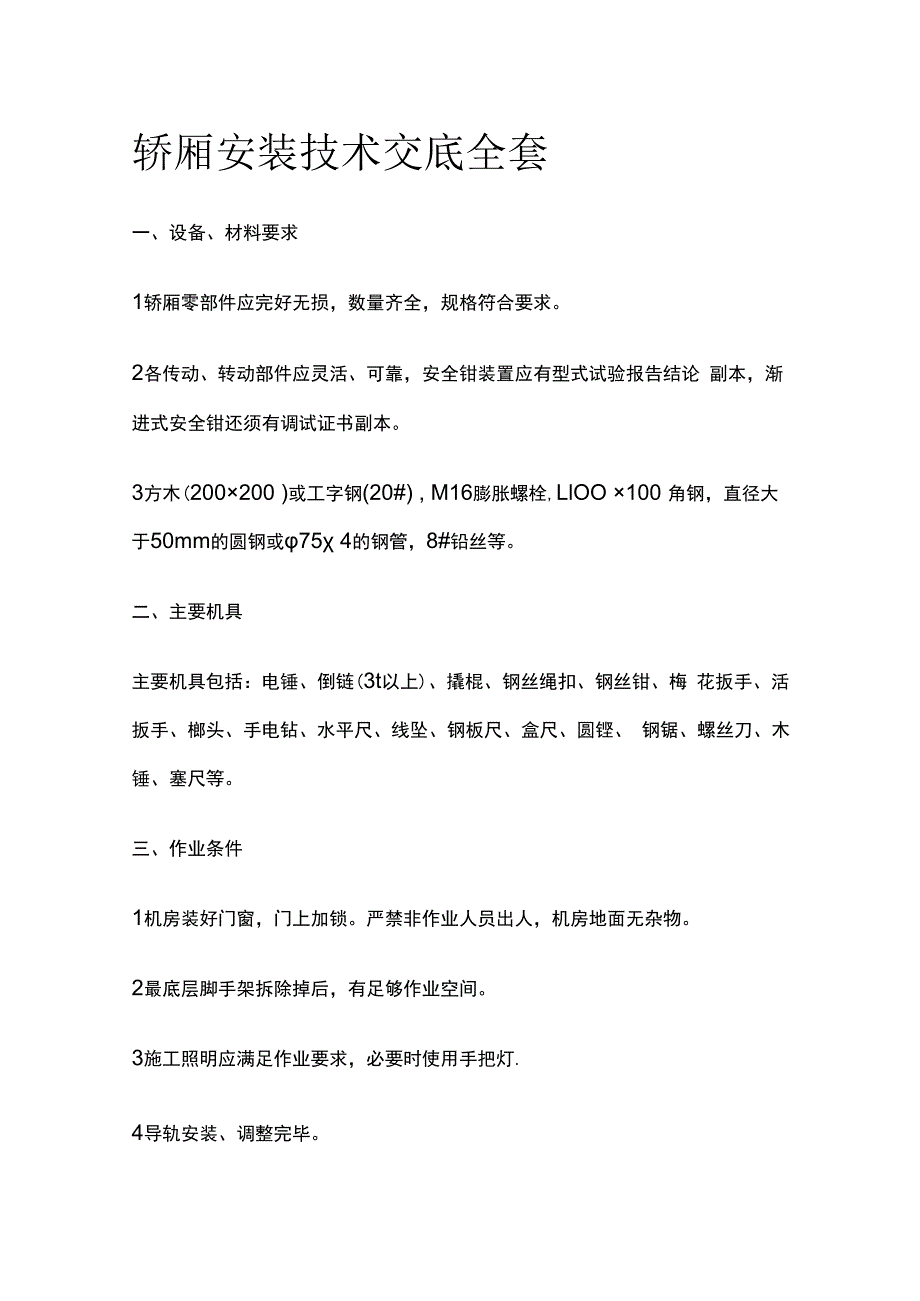 轿厢安装技术交底全套

一、设备、材料要求

1轿厢零部件应完好无损，数量齐全，规格符合要求。

2各传动、转动部件应灵活、可靠，安全钳装置应有型式试验报告结论 副本，渐进式安全钳还须有调试证书副本。

3方木(200×200 )或工字钢(20#) , M16膨胀螺栓, LIOO ×100 角钢，直径大于50mm的圆钢或φ75χ 4的钢管，8#铅丝等。

二、主要机具

主要机具包括：电锤、倒链(3t以上)、撬棍、钢丝绳扣、钢丝钳、梅 花扳手、活扳手、榔头、手电钻、水平尺、线坠、钢板尺、盒尺、圆锉、 钢锯、螺丝刀、木锤、塞尺等。

三、作业条件

1机房装好门窗，门上加锁。严禁非作业人员出人，机房地面无杂物。

2最底层脚手架拆除掉后，有足够作业空间。

3施工照明应满足作业要求，必要时使用手把灯.

4导轨安装、调整完毕。